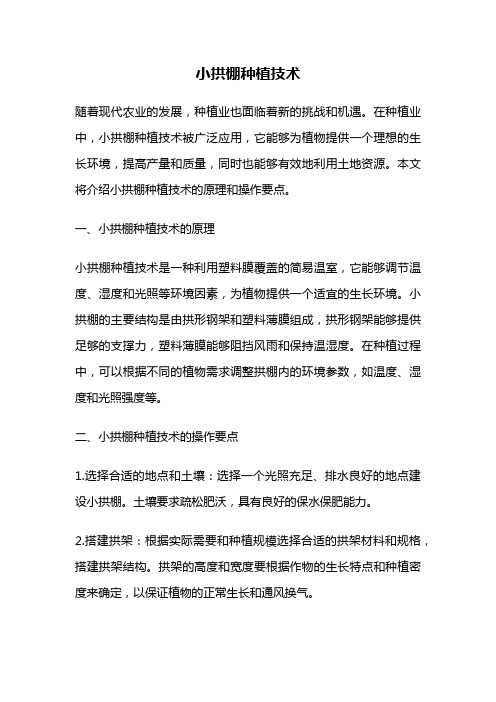 小拱棚种植技术

随着现代农业的发展，种植业也面临着新的挑战和机遇。在种植业中，小拱棚种植技术被广泛应用，它能够为植物提供一个理想的生长环境，提高产量和质量，同时也能够有效地利用土地资源。本文将介绍小拱棚种植技术的原理和操作要点。

一、小拱棚种植技术的原理

小拱棚种植技术是一种利用塑料膜覆盖的简易温室，它能够调节温度、湿度和光照等环境因素，为植物提供一个适宜的生长环境。小拱棚的主要结构是由拱形钢架和塑料薄膜组成，拱形钢架能够提供足够的支撑力，塑料薄膜能够阻挡风雨和保持温湿度。在种植过程中，可以根据不同的植物需求调整拱棚内的环境参数，如温度、湿度和光照强度等。

二、小拱棚种植技术的操作要点

1.选择合适的地点和土壤：选择一个光照充足、排水良好的地点建设小拱棚。土壤要求疏松肥沃，具有良好的保水保肥能力。

2.搭建拱架：根据实际需要和种植规模选择合适的拱架材料和规格，搭建拱架结构。拱架的高度和宽度要根据作物的生长特点和种植密度来确定，以保证植物的正常生长和通风换气。